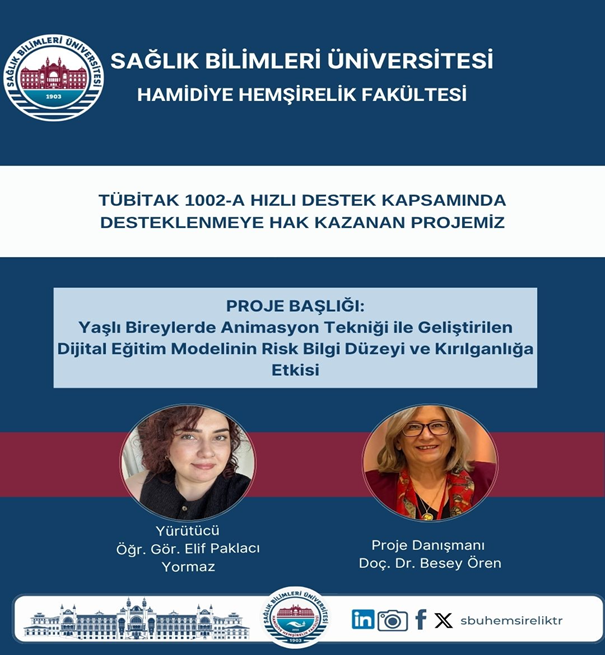 SAĞLIK BİLİMLERİ ÜNİVERSİTESİ
1903

SAĞLIK BİLİMLERİ ÜNİVERSİTESİ
HAMİDİYE HEMŞİRELİK FAKÜLTESİ

TÜBİTAK 1002-A HIZLI DESTEK KAPSAMINDA DESTEKLENMEYE HAK KAZANAN PROJEMİZ

PROJE BAŞLIĞI:
Yaşlı Bireylerde Animasyon Tekniği ile Geliştirilen Dijital Eğitim Modelinin Risk Bilgi Düzeyi ve Kırılganlığa Etkisi

Yürütücü
Öğr. Gör. Elif Paklacı Yormaz

Proje Danışmanı
Doç. Dr. Besey Ören

SAĞLIK BİLİMLERİ ÜNİVERSİTESİ
HAMİDİYE HEMŞİRELİK FAKÜLTESİ
1903

sbuhemsireliktr